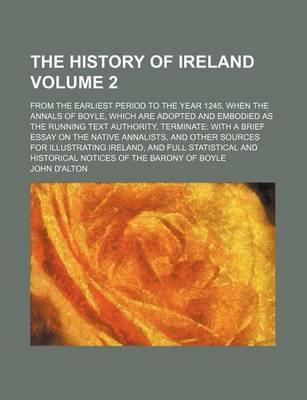 THE HISTORY OF IRELAND VOLUME 2

FROM THE EARLIEST PERIOD TO THE YEAR 1245, WHEN THE ANNALS OF BOYLE, WHICH ARE ADOPTED AND EMBODIED AS THE RUNNING TEXT AUTHORITY, TERMINATE; WITH A BRIEF ESSAY ON THE NATIVE ANNALISTS, AND OTHER SOURCES FOR ILLUSTRATING IRELAND, AND FULL STATISTICAL AND HISTORICAL NOTICES OF THE BARONY OF BOYLE

JOHN D'ALTON